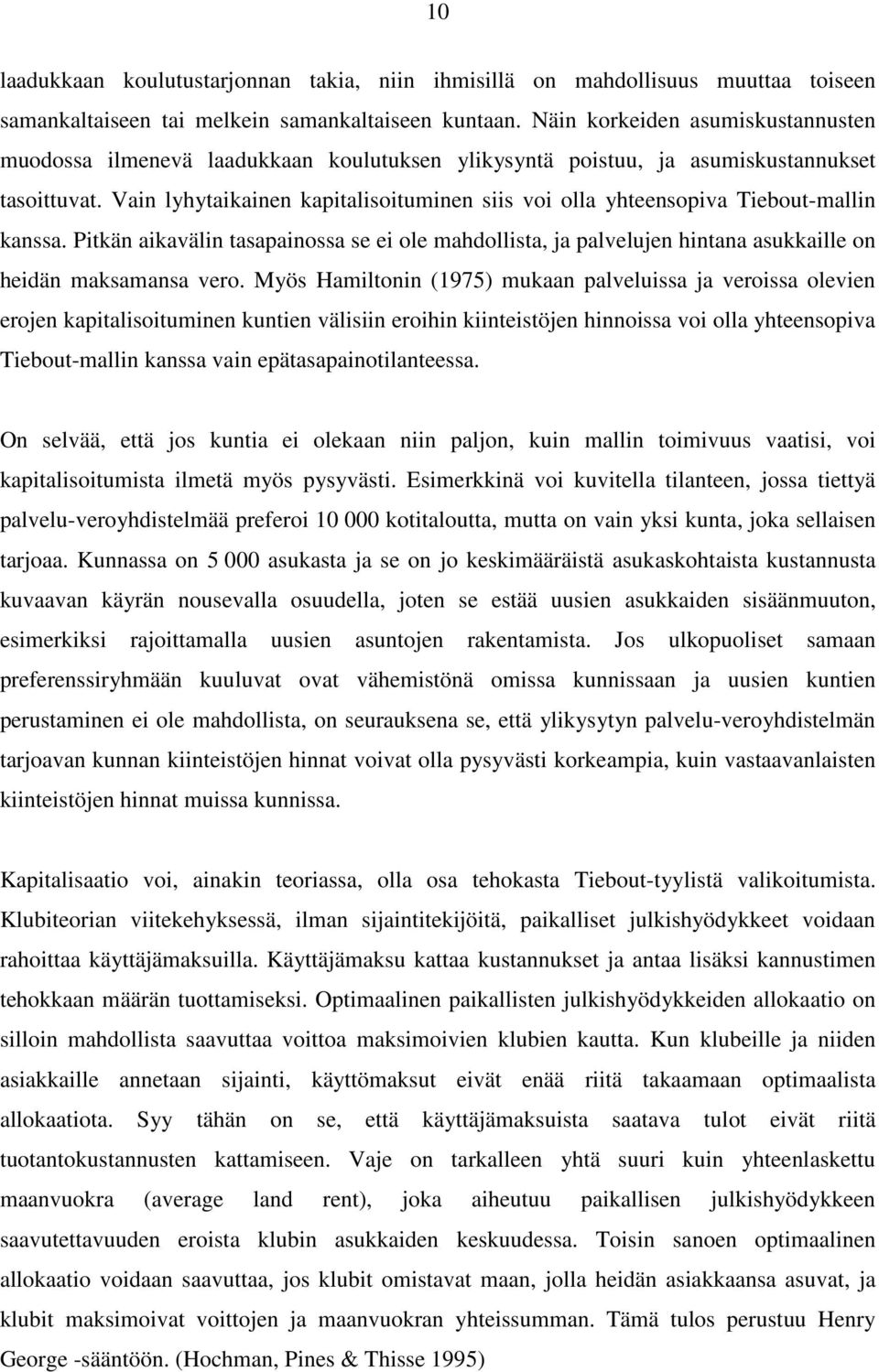 10

laadukkaan koulutustarjonnan takia, niin ihmisillä on mahdollisuus muuttaa toiseen samankaltaiseen tai melkein samankaltaiseen kuntaan. Näin korkeiden asumiskustannusten muodossa ilmenevä laadukkaan koulutuksen ylikysyntä poistuu, ja asumiskustannukset tasoittuvat. Vain lyhytaikainen kapitalisoituminen siis voi olla yhteensopiva Tiebout-mallin kanssa. Pitkän aikavälin tasapainossa se ei ole mahdollista, ja palvelujen hintana asukkaille on heidän maksamansa vero. Myös Hamiltonin (1975) mukaan palveluissa ja veroissa olevien erojen kapitalisoituminen kuntien välisiin eroihin kiinteistöjen hinnoissa voi olla yhteensopiva Tiebout-mallin kanssa vain epätasapainotilanteessa.

On selvää, että jos kuntia ei olekaan niin paljon, kuin mallin toimivuus vaatisi, voi kapitalisoitumista ilmetä myös pysyvästi. Esimerkkinä voi kuvitella tilanteen, jossa tiettyä palvelu-veroyhdistelmää preferoi 10 000 kotitaloutta, mutta on vain yksi kunta, joka sellaisen tarjoaa. Kunnassa on 5 000 asukasta ja se on jo keskimääräistä asukaskohtaista kustannusta kuvaavan käyrän nousevalla osuudella, joten se estää uusien asukkaiden sisäänmuuton, esimerkiksi rajoittamalla uusien asuntojen rakentamista. Jos ulkopuoliset samaan preferenssiryhmään kuuluvat ovat vähemistönä omissa kunnissaan ja uusien kuntien perustaminen ei ole mahdollista, on seurauksena se, että ylikysytyn palvelu-veroyhdistelmän tarjoavan kunnan kiinteistöjen hinnat voivat olla pysyvästi korkeampia, kuin vastaavanlaisten kiinteistöjen hinnat muissa kunnissa.

Kapitalisaatio voi, ainakin teoriassa, olla osa tehokasta Tiebout-tyylistä valikoitumista. Klubiteorian viitekehyksessä, ilman sijaintitekijöitä, paikalliset julkishyödykkeet voidaan rahoittaa käyttäjämaksuilla. Käyttäjämaksu kattaa kustannukset ja antaa lisäksi kannustimen tehokkaan määrän tuottamiseksi. Optimaalinen paikallisten julkishyödykkeiden allokaatio on silloin mahdollista saavuttaa voittoa maksimoivien klubien kautta. Kun klubeille ja niiden asiakkaille annetaan sijainti, käyttömaksut eivät enää riitä takaamaan optimaalista allokaatiota. Syy tähän on se, että käyttäjämaksuista saatava tulot eivät riitä tuotantokustannusten kattamiseen. Vaje on tarkalleen yhtä suuri kuin yhteenlaskettu maanvuokra (average land rent), joka aiheutuu paikallisen julkishyödykkeen saavutettavuuden eroista klubin asukkaiden keskuudessa. Toisin sanoen optimaalinen allokaatio voidaan saavuttaa, jos klubit omistavat maan, jolla heidän asiakkaansa asuvat, ja klubit maksimoivat voittojen ja maanvuokran yhteissumman. Tämä tulos perustuu Henry George -sääntöön. (Hochman, Pines & Thisse 1995)